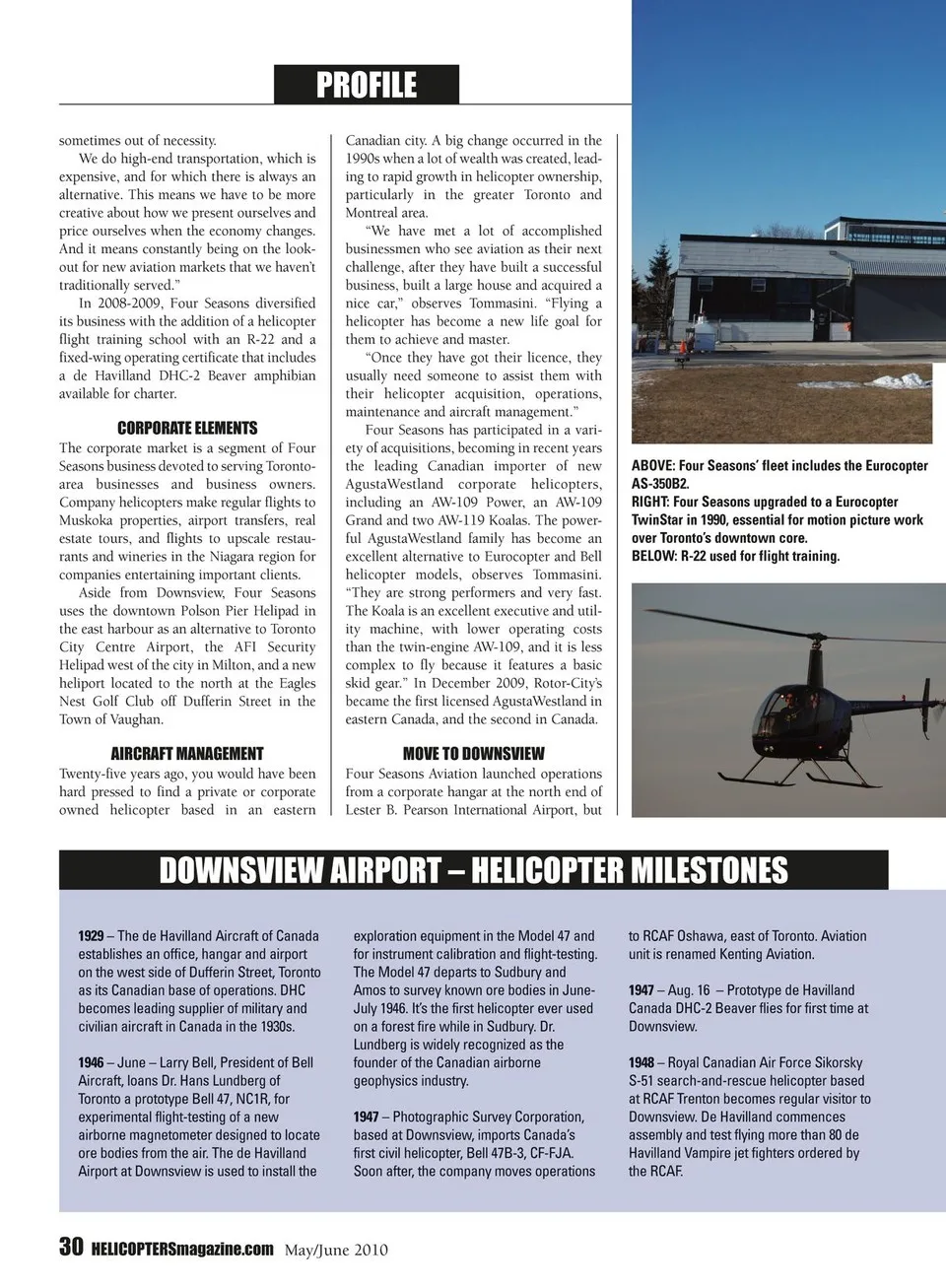 PROFILE

sometimes out of necessity.

We do high-end transportation, which is expensive, and for which there is always an alternative. This means we have to be more creative about how we present ourselves and price ourselves when the economy changes. And it means constantly being on the lookout for new aviation markets that we haven't traditionally served."

In 2008-2009, Four Seasons diversified its business with the addition of a helicopter flight training school with an R-22 and a fixed-wing operating certificate that includes a de Havilland DHC-2 Beaver amphibian available for charter.

CORPORATE ELEMENTS

The corporate market is a segment of Four Seasons business devoted to serving Toronto-area businesses and business owners. Company helicopters make regular flights to Muskoka properties, airport transfers, real estate tours, and flights to upscale restaurants and wineries in the Niagara region for companies entertaining important clients.

Aside from Downsview, Four Seasons uses the downtown Polson Pier Helipad in the east harbour as an alternative to Toronto City Centre Airport, the AFI Security Helipad west of the city in Milton, and a new heliport located to the north at the Eagles Nest Golf Club off Dufferin Street in the Town of Vaughan.

AIRCRAFT MANAGEMENT

Twenty-five years ago, you would have been hard pressed to find a private or corporate owned helicopter based in an eastern Canadian city. A big change occurred in the 1990s when a lot of wealth was created, leading to rapid growth in helicopter ownership, particularly in the greater Toronto and Montreal area.

"We have met a lot of accomplished businessmen who see aviation as their next challenge, after they have built a successful business, built a large house and acquired a nice car," observes Tommasini. "Flying a helicopter has become a new life goal for them to achieve and master.

"Once they have got their licence, they usually need someone to assist them with their helicopter acquisition, operations, maintenance and aircraft management."

Four Seasons has participated in a variety of acquisitions, becoming in recent years the leading Canadian importer of new AgustaWestland corporate helicopters, including an AW-109 Power, an AW-109 Grand and two AW-119 Koalas. The powerful AgustaWestland family has become an excellent alternative to Eurocopter and Bell helicopter models, observes Tommasini. "They are strong performers and very fast. The Koala is an excellent executive and utility machine, with lower operating costs than the twin-engine AW-109, and it is less complex to fly because it features a basic skid gear." In December 2009, Rotor-City's became the first licensed AgustaWestland in eastern Canada, and the second in Canada.

MOVE TO DOWNSVIEW

Four Seasons Aviation launched operations from a corporate hangar at the north end of Lester B. Pearson International Airport, but

ABOVE: Four Seasons' fleet includes the Eurocopter AS-350B2.
RIGHT: Four Seasons upgraded to a Eurocopter TwinStar in 1990, essential for motion picture work over Toronto's downtown core.
BELOW: R-22 used for flight training.

DOWNSVIEW AIRPORT – HELICOPTER MILESTONES

1929 – The de Havilland Aircraft of Canada establishes an office, hangar and airport on the west side of Dufferin Street, Toronto as its Canadian base of operations. DHC becomes leading supplier of military and civilian aircraft in Canada in the 1930s.

1946 – June – Larry Bell, President of Bell Aircraft, loans Dr. Hans Lundberg of Toronto a prototype Bell 47, NC1R, for experimental flight-testing of a new airborne magnetometer designed to locate ore bodies from the air. The de Havilland Airport at Downsview is used to install the exploration equipment in the Model 47 and for instrument calibration and flight-testing. The Model 47 departs to Sudbury and Amos to survey known ore bodies in June-July 1946. It's the first helicopter ever used on a forest fire while in Sudbury. Dr. Lundberg is widely recognized as the founder of the Canadian airborne geophysics industry.

1947 – Photographic Survey Corporation, based at Downsview, imports Canada's first civil helicopter, Bell 47B-3, CF-FJA. Soon after, the company moves operations to RCAF Oshawa, east of Toronto. Aviation unit is renamed Kenting Aviation.

1947 – Aug. 16 – Prototype de Havilland Canada DHC-2 Beaver flies for first time at Downsview.

1948 – Royal Canadian Air Force Sikorsky S-51 search-and-rescue helicopter based at RCAF Trenton becomes regular visitor to Downsview. De Havilland commences assembly and test flying more than 80 de Havilland Vampire jet fighters ordered by the RCAF.

30 HELICOPTERSmagazine.com May/June 2010